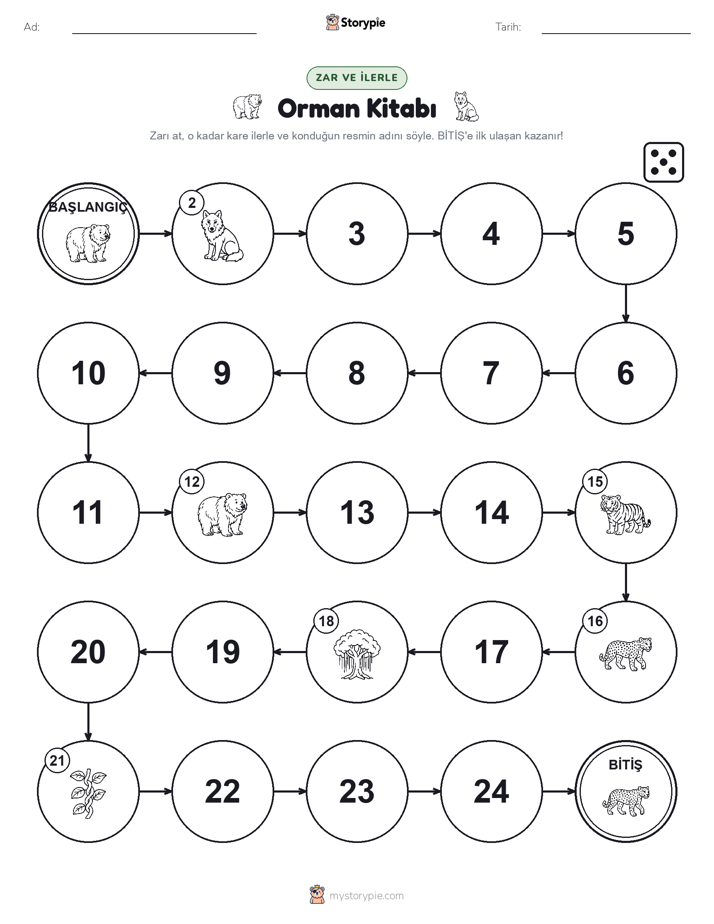 Ad:

Storypie

Tarih:

ZAR VE İLERLE

Orman Kitabı

Zarı at, o kadar kare ilerle ve konduğun resmin adını söyle. BİTİŞ'e ilk ulaşan kazanır!

BAŞLANGIÇ

2

3

4

5

6

7

8

9

10

11

12

13

14

15

16

17

18

19

20

21

22

23

24

BİTİŞ

mystorypie.com